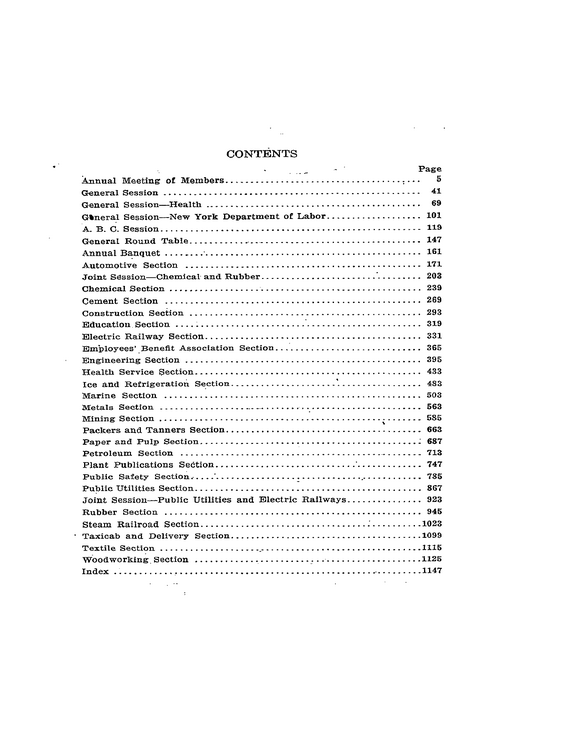 CONTENTS

Page

Annual Meeting of Members 5
General Session 41
General Session—Health 69
General Session—New York Department of Labor 101
A. B. C. Session 119
General Round Table 147
Annual Banquet 161
Automotive Section 171
Joint Session—Chemical and Rubber 203
Chemical Section 239
Cement Section 269
Construction Section 293
Education Section 319
Electric Railway Section 331
Employees' Benefit Association Section 365
Engineering Section 395
Health Service Section 433
Ice and Refrigeration Section 483
Marine Section 503
Metals Section 563
Mining Section 585
Packers and Tanners Section 663
Paper and Pulp Section 687
Petroleum Section 713
Plant Publications Section 747
Public Safety Section 785
Public Utilities Section 867
Joint Session—Public Utilities and Electric Railways 923
Rubber Section 945
Steam Railroad Section 1023
Taxicab and Delivery Section 1099
Textile Section 1115
Woodworking Section 1125
Index 1147